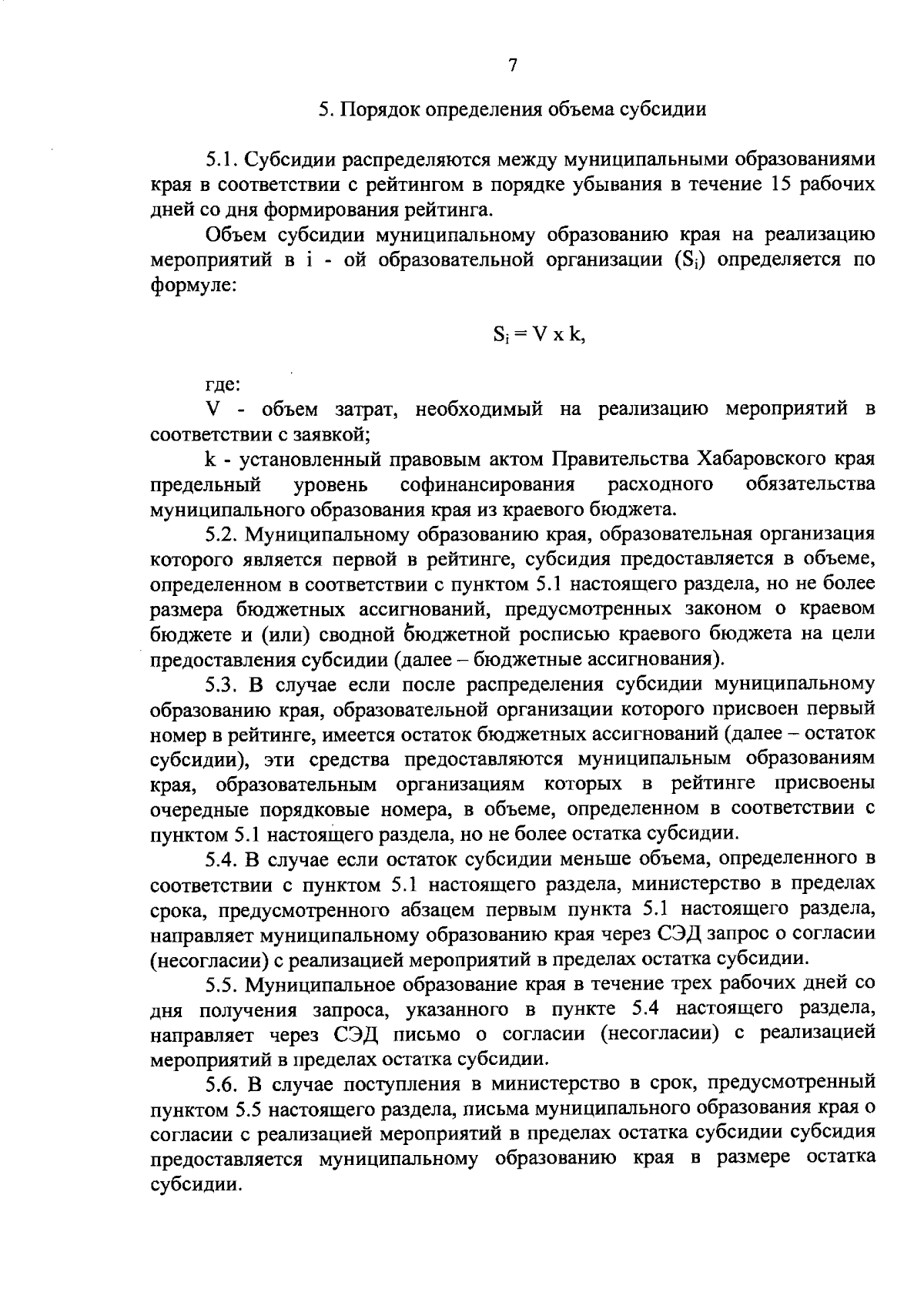 7

5. Порядок определения объема субсидии

5.1. Субсидии распределяются между муниципальными образованиями края в соответствии с рейтингом в порядке убывания в течение 15 рабочих дней со дня формирования рейтинга.

Объем субсидии муниципальному образованию края на реализацию мероприятий в i - ой образовательной организации ($S_i$) определяется по формуле:

$S_i = V \times k$,

где:

V - объем затрат, необходимый на реализацию мероприятий в соответствии с заявкой;

k - установленный правовым актом Правительства Хабаровского края предельный уровень софинансирования расходного обязательства муниципального образования края из краевого бюджета.

5.2. Муниципальному образованию края, образовательная организация которого является первой в рейтинге, субсидия предоставляется в объеме, определенном в соответствии с пунктом 5.1 настоящего раздела, но не более размера бюджетных ассигнований, предусмотренных законом о краевом бюджете и (или) сводной бюджетной росписью краевого бюджета на цели предоставления субсидии (далее – бюджетные ассигнования).

5.3. В случае если после распределения субсидии муниципальному образованию края, образовательной организации которого присвоен первый номер в рейтинге, имеется остаток бюджетных ассигнований (далее – остаток субсидии), эти средства предоставляются муниципальным образованиям края, образовательным организациям которых в рейтинге присвоены очередные порядковые номера, в объеме, определенном в соответствии с пунктом 5.1 настоящего раздела, но не более остатка субсидии.

5.4. В случае если остаток субсидии меньше объема, определенного в соответствии с пунктом 5.1 настоящего раздела, министерство в пределах срока, предусмотренного абзацем первым пункта 5.1 настоящего раздела, направляет муниципальному образованию края через СЭД запрос о согласии (несогласии) с реализацией мероприятий в пределах остатка субсидии.

5.5. Муниципальное образование края в течение трех рабочих дней со дня получения запроса, указанного в пункте 5.4 настоящего раздела, направляет через СЭД письмо о согласии (несогласии) с реализацией мероприятий в пределах остатка субсидии.

5.6. В случае поступления в министерство в срок, предусмотренный пунктом 5.5 настоящего раздела, письма муниципального образования края о согласии с реализацией мероприятий в пределах остатка субсидии субсидия предоставляется муниципальному образованию края в размере остатка субсидии.